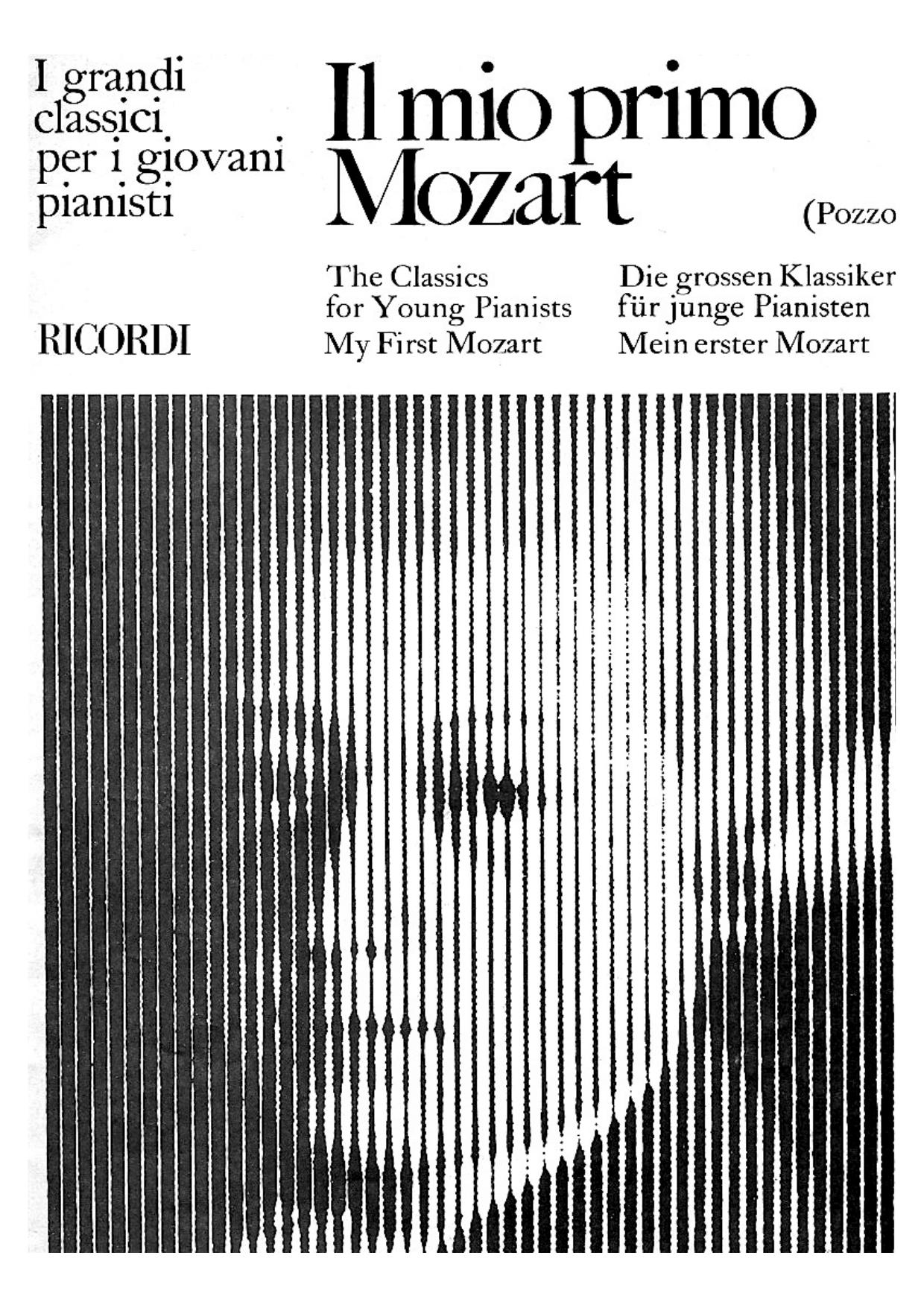 I grandi classici per i giovani pianisti

Il mio primo Mozart

(Pozzo

RICORDI

The Classics for Young Pianists
My First Mozart

Die grossen Klassiker für junge Pianisten
Mein erster Mozart